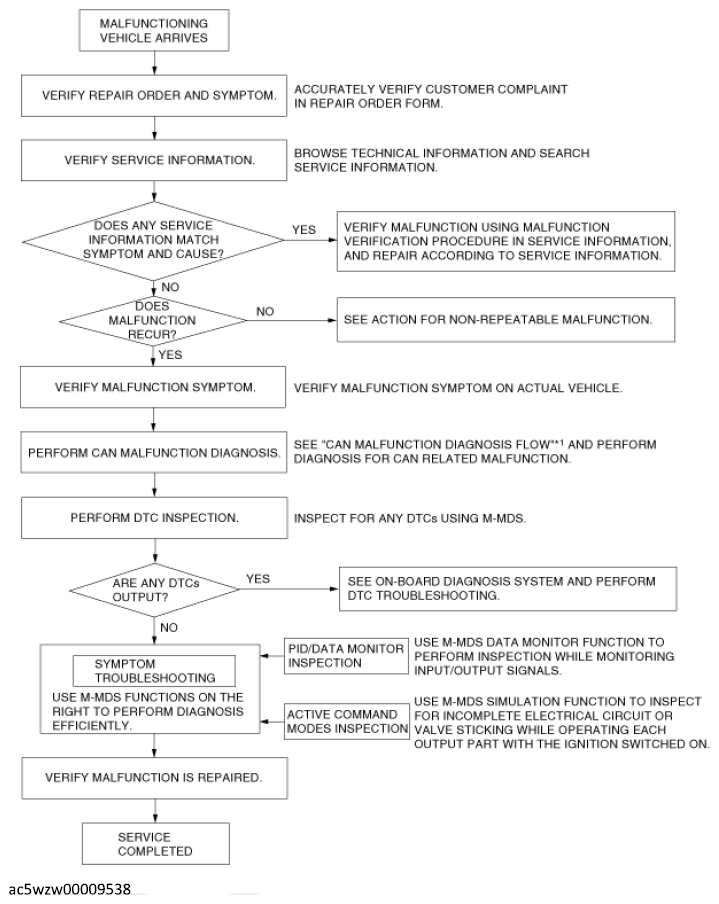 MALFUNCTIONING VEHICLE ARRIVES

VERIFY REPAIR ORDER AND SYMPTOM.

ACCURATELY VERIFY CUSTOMER COMPLAINT IN REPAIR ORDER FORM.

VERIFY SERVICE INFORMATION.

BROWSE TECHNICAL INFORMATION AND SEARCH SERVICE INFORMATION.

DOES ANY SERVICE INFORMATION MATCH SYMPTOM AND CAUSE?

YES

VERIFY MALFUNCTION USING MALFUNCTION VERIFICATION PROCEDURE IN SERVICE INFORMATION, AND REPAIR ACCORDING TO SERVICE INFORMATION.

NO

DOES MALFUNCTION RECUR?

NO

SEE ACTION FOR NON-REPEATABLE MALFUNCTION.

YES

VERIFY MALFUNCTION SYMPTOM.

VERIFY MALFUNCTION SYMPTOM ON ACTUAL VEHICLE.

PERFORM CAN MALFUNCTION DIAGNOSIS.

SEE "CAN MALFUNCTION DIAGNOSIS FLOW"*1 AND PERFORM DIAGNOSIS FOR CAN RELATED MALFUNCTION.

PERFORM DTC INSPECTION.

INSPECT FOR ANY DTCs USING M-MDS.

ARE ANY DTCs OUTPUT?

YES

SEE ON-BOARD DIAGNOSIS SYSTEM AND PERFORM DTC TROUBLESHOOTING.

NO

SYMPTOM TROUBLESHOOTING

USE M-MDS FUNCTIONS ON THE RIGHT TO PERFORM DIAGNOSIS EFFICIENTLY.

PID/DATA MONITOR INSPECTION

USE M-MDS DATA MONITOR FUNCTION TO PERFORM INSPECTION WHILE MONITORING INPUT/OUTPUT SIGNALS.

ACTIVE COMMAND MODES INSPECTION

USE M-MDS SIMULATION FUNCTION TO INSPECT FOR INCOMPLETE ELECTRICAL CIRCUIT OR VALVE STICKING WHILE OPERATING EACH OUTPUT PART WITH THE IGNITION SWITCHED ON.

VERIFY MALFUNCTION IS REPAIRED.

SERVICE COMPLETED

ac5wzw00009538